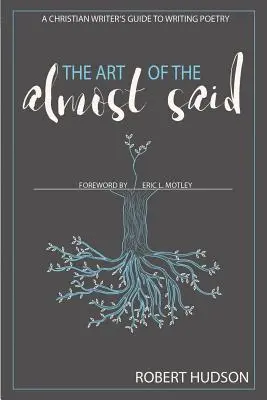 A CHRISTIAN WRITER'S GUIDE TO WRITING POETRY

THE ART OF THE
almost said

FOREWORD BY ERIC L. MOTLEY

ROBERT HUDSON